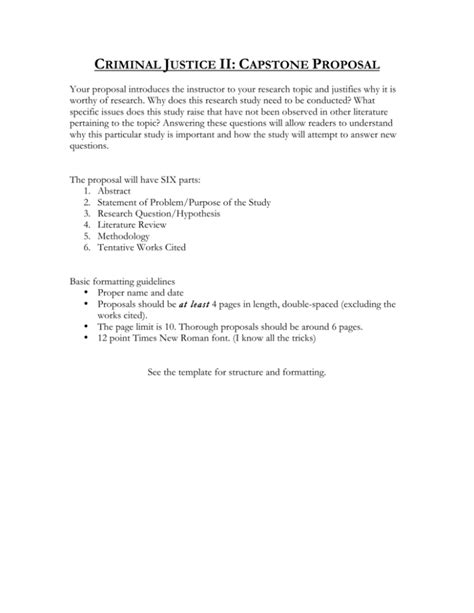 CRIMINAL JUSTICE II: CAPSTONE PROPOSAL

Your proposal introduces the instructor to your research topic and justifies why it is worthy of research. Why does this research study need to be conducted? What specific issues does this study raise that have not been observed in other literature pertaining to the topic? Answering these questions will allow readers to understand why this particular study is important and how the study will attempt to answer new questions.

The proposal will have SIX parts:
1. Abstract
2. Statement of Problem/Purpose of the Study
3. Research Question/Hypothesis
4. Literature Review
5. Methodology
6. Tentative Works Cited

Basic formatting guidelines
• Proper name and date
• Proposals should be at least 4 pages in length, double-spaced (excluding the works cited).
• The page limit is 10. Thorough proposals should be around 6 pages.
• 12 point Times New Roman font. (I know all the tricks)

See the template for structure and formatting.